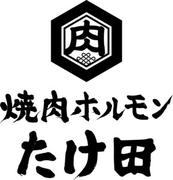 肉

焼肉ホルモン
たけ田